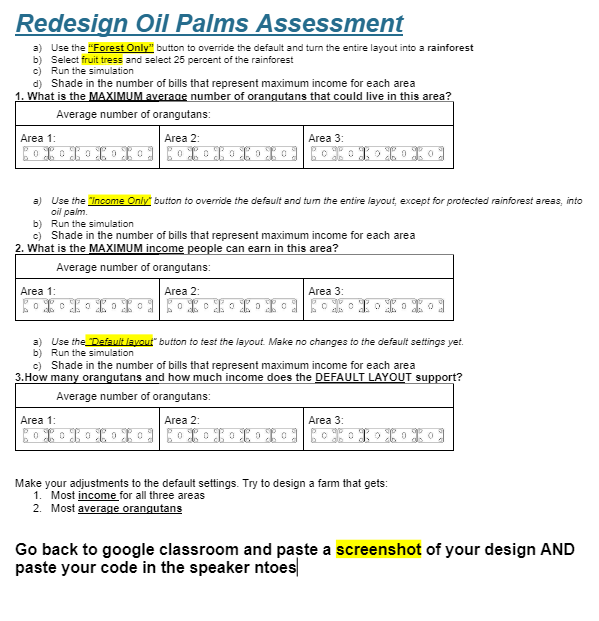 Redesign Oil Palms Assessment

a) Use the "Forest Only" button to override the default and turn the entire layout into a rainforest
b) Select fruit tress and select 25 percent of the rainforest
c) Run the simulation
d) Shade in the number of bills that represent maximum income for each area

1. What is the MAXIMUM average number of orangutans that could live in this area?

| Average number of orangutans: | | |
|---|---|---|
| Area 1: | Area 2: | Area 3: |

a) Use the "Income Only" button to override the default and turn the entire layout, except for protected rainforest areas, into oil palm.
b) Run the simulation
c) Shade in the number of bills that represent maximum income for each area

2. What is the MAXIMUM income people can earn in this area?

| Average number of orangutans: | | |
|---|---|---|
| Area 1: | Area 2: | Area 3: |

a) Use the "Default layout" button to test the layout. Make no changes to the default settings yet.
b) Run the simulation
c) Shade in the number of bills that represent maximum income for each area

3.How many orangutans and how much income does the DEFAULT LAYOUT support?

| Average number of orangutans: | | |
|---|---|---|
| Area 1: | Area 2: | Area 3: |

Make your adjustments to the default settings. Try to design a farm that gets:
1. Most income for all three areas
2. Most average orangutans

Go back to google classroom and paste a screenshot of your design AND paste your code in the speaker ntoes